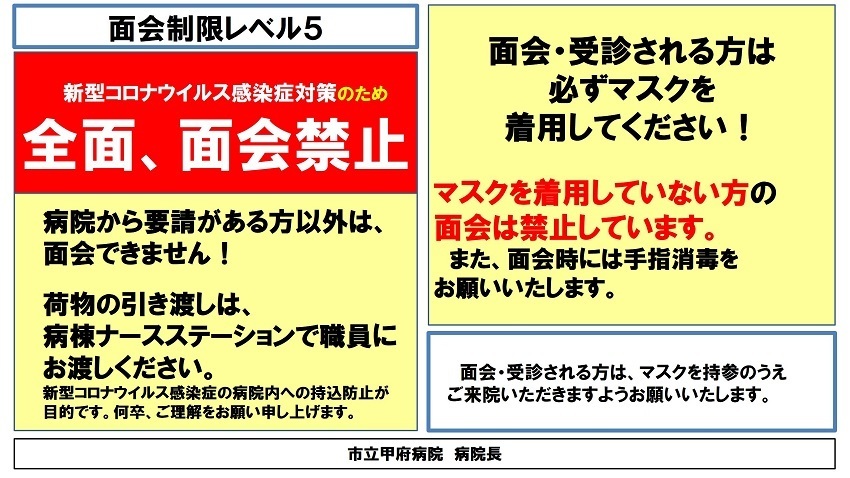 面会制限レベル5

新型コロナウイルス感染症対策のため

全面、面会禁止

病院から要請がある方以外は、面会できません！

荷物の引き渡しは、病棟ナースステーションで職員にお渡しください。

新型コロナウイルス感染症の病院内への持込防止が目的です。何卒、ご理解をお願い申し上げます。

面会・受診される方は必ずマスクを着用してください！

マスクを着用していない方の面会は禁止しています。

また、面会時には手指消毒をお願いいたします。

面会・受診される方は、マスクを持参のうえご来院いただきますようお願いいたします。

市立甲府病院　病院長